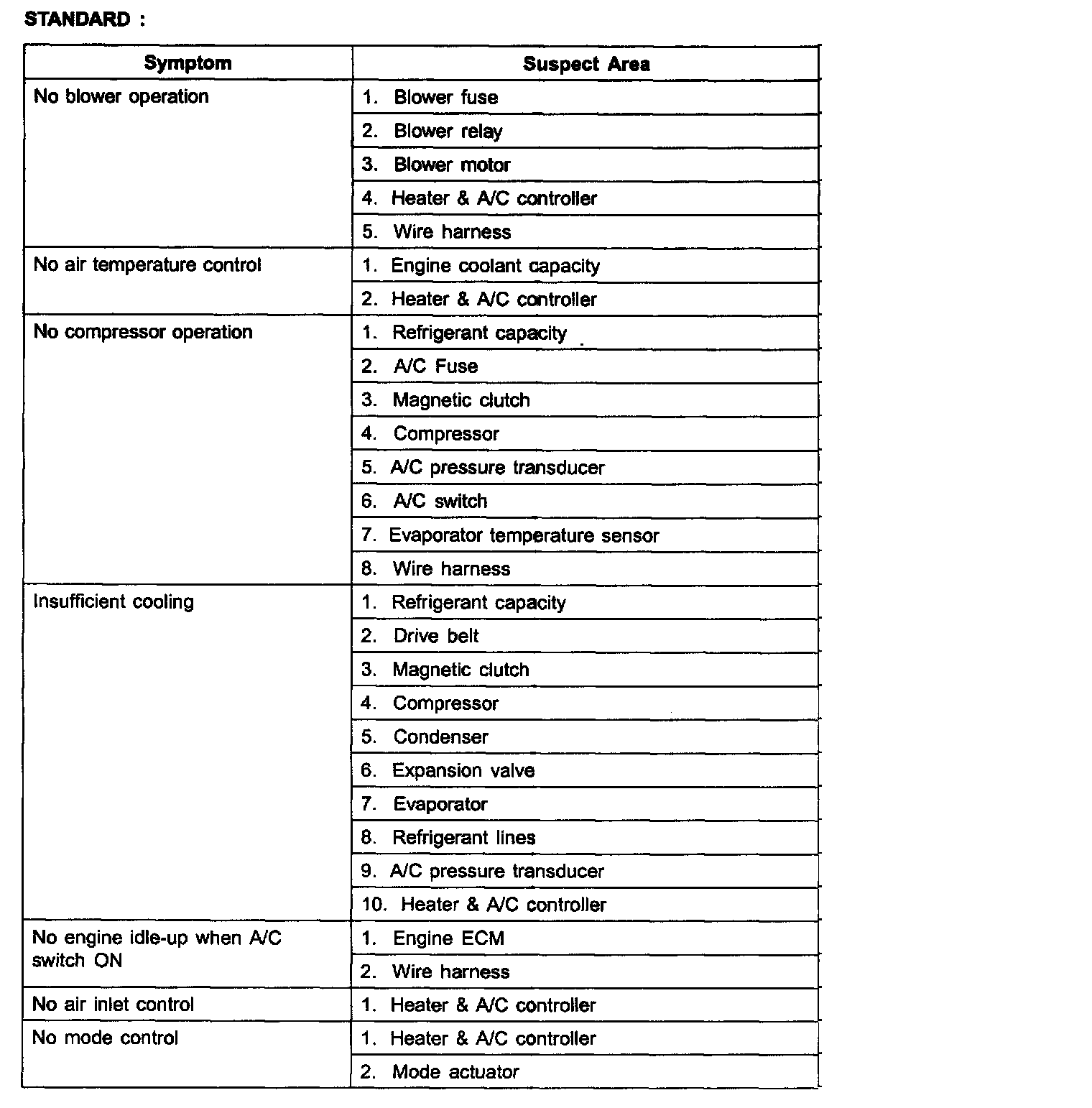 STANDARD :

| Symptom | Suspect Area |
|---|---|
| No blower operation | 1. Blower fuse |
| | 2. Blower relay |
| | 3. Blower motor |
| | 4. Heater & A/C controller |
| | 5. Wire harness |
| No air temperature control | 1. Engine coolant capacity |
| | 2. Heater & A/C controller |
| No compressor operation | 1. Refrigerant capacity |
| | 2. A/C Fuse |
| | 3. Magnetic clutch |
| | 4. Compressor |
| | 5. A/C pressure transducer |
| | 6. A/C switch |
| | 7. Evaporator temperature sensor |
| | 8. Wire harness |
| Insufficient cooling | 1. Refrigerant capacity |
| | 2. Drive belt |
| | 3. Magnetic clutch |
| | 4. Compressor |
| | 5. Condenser |
| | 6. Expansion valve |
| | 7. Evaporator |
| | 8. Refrigerant lines |
| | 9. A/C pressure transducer |
| | 10. Heater & A/C controller |
| No engine idle-up when A/C switch ON | 1. Engine ECM |
| | 2. Wire harness |
| No air inlet control | 1. Heater & A/C controller |
| No mode control | 1. Heater & A/C controller |
| | 2. Mode actuator |